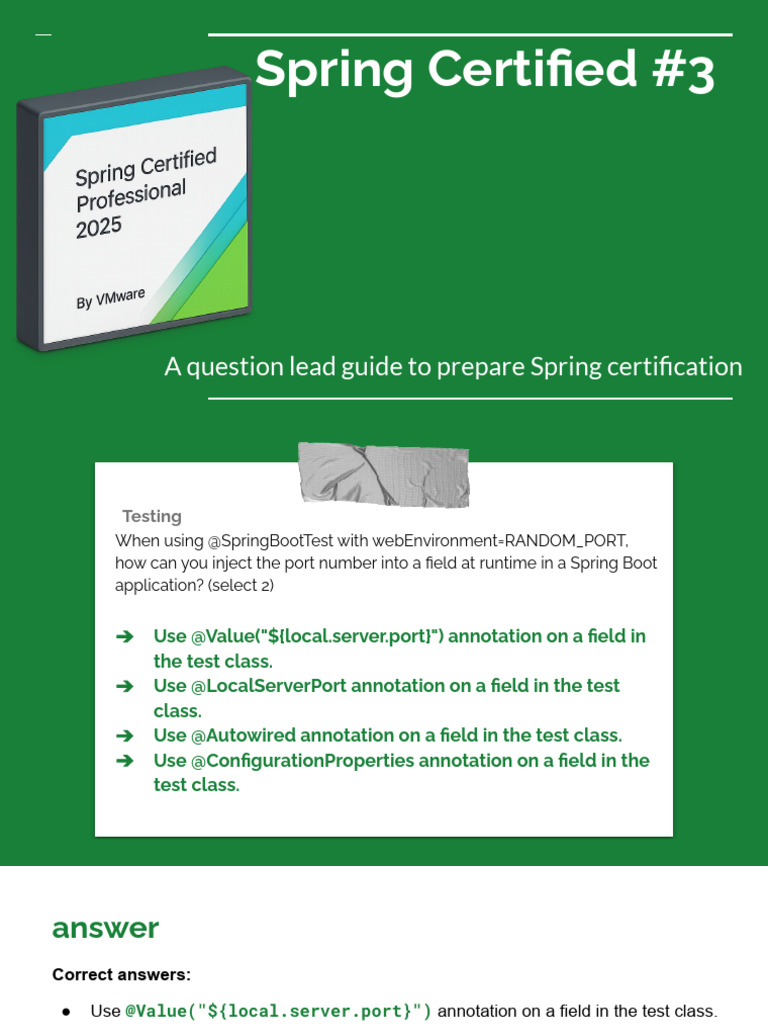 Spring Certified #3

Spring Certified Professional 2025

By VMware

A question lead guide to prepare Spring certification

Testing

When using @SpringBootTest with webEnvironment=RANDOM_PORT, how can you inject the port number into a field at runtime in a Spring Boot application? (select 2)

➔ Use @Value("${local.server.port}") annotation on a field in the test class.
➔ Use @LocalServerPort annotation on a field in the test class.
➔ Use @Autowired annotation on a field in the test class.
➔ Use @ConfigurationProperties annotation on a field in the test class.

answer

Correct answers:

● Use @Value("${local.server.port}") annotation on a field in the test class.